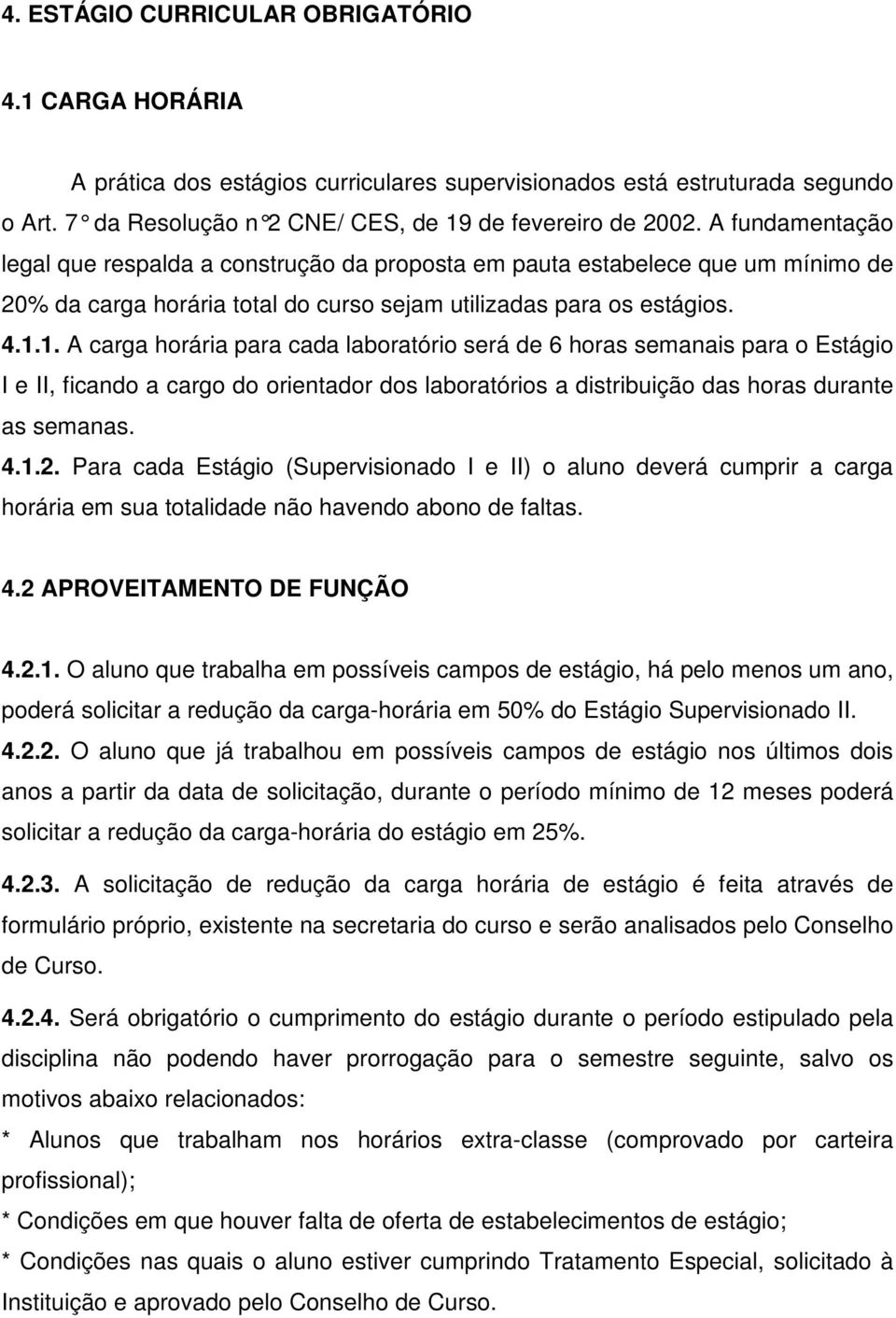 4. ESTÁGIO CURRICULAR OBRIGATÓRIO

4.1 CARGA HORÁRIA

A prática dos estágios curriculares supervisionados está estruturada segundo o Art. 7° da Resolução n°2 CNE/ CES, de 19 de fevereiro de 2002. A fundamentação legal que respalda a construção da proposta em pauta estabelece que um mínimo de 20% da carga horária total do curso sejam utilizadas para os estágios.

4.1.1. A carga horária para cada laboratório será de 6 horas semanais para o Estágio I e II, ficando a cargo do orientador dos laboratórios a distribuição das horas durante as semanas.

4.1.2. Para cada Estágio (Supervisionado I e II) o aluno deverá cumprir a carga horária em sua totalidade não havendo abono de faltas.

4.2 APROVEITAMENTO DE FUNÇÃO

4.2.1. O aluno que trabalha em possíveis campos de estágio, há pelo menos um ano, poderá solicitar a redução da carga-horária em 50% do Estágio Supervisionado II.

4.2.2. O aluno que já trabalhou em possíveis campos de estágio nos últimos dois anos a partir da data de solicitação, durante o período mínimo de 12 meses poderá solicitar a redução da carga-horária do estágio em 25%.

4.2.3. A solicitação de redução da carga horária de estágio é feita através de formulário próprio, existente na secretaria do curso e serão analisados pelo Conselho de Curso.

4.2.4. Será obrigatório o cumprimento do estágio durante o período estipulado pela disciplina não podendo haver prorrogação para o semestre seguinte, salvo os motivos abaixo relacionados:

* Alunos que trabalham nos horários extra-classe (comprovado por carteira profissional);

* Condições em que houver falta de oferta de estabelecimentos de estágio;

* Condições nas quais o aluno estiver cumprindo Tratamento Especial, solicitado à Instituição e aprovado pelo Conselho de Curso.